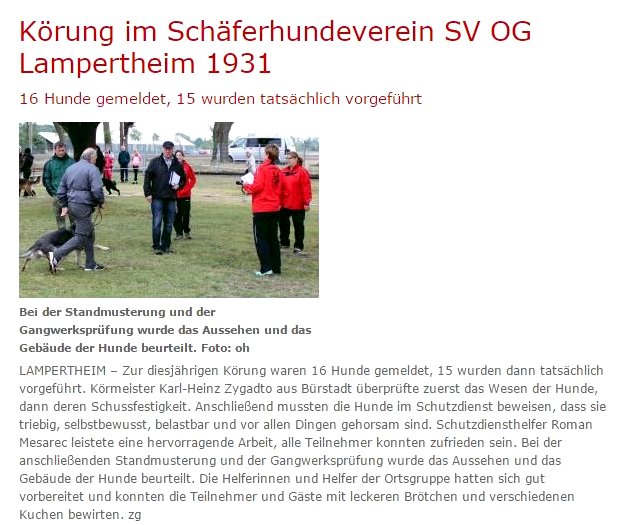 Körung im Schäferhundeverein SV OG Lampertheim 1931

16 Hunde gemeldet, 15 wurden tatsächlich vorgeführt

Bei der Standmusterung und der Gangwerksprüfung wurde das Aussehen und das Gebäude der Hunde beurteilt. Foto: oh

LAMPERTHEIM – Zur diesjährigen Körung waren 16 Hunde gemeldet, 15 wurden dann tatsächlich vorgeführt. Körmeister Karl-Heinz Zygadto aus Bürstadt überprüfte zuerst das Wesen der Hunde, dann deren Schussfestigkeit. Anschließend mussten die Hunde im Schutzdienst beweisen, dass sie triebig, selbstbewusst, belastbar und vor allen Dingen gehorsam sind. Schutzdiensthelfer Roman Mesarec leistete eine hervorragende Arbeit, alle Teilnehmer konnten zufrieden sein. Bei der anschließenden Standmusterung und der Gangwerksprüfung wurde das Aussehen und das Gebäude der Hunde beurteilt. Die Helferinnen und Helfer der Ortsgruppe hatten sich gut vorbereitet und konnten die Teilnehmer und Gäste mit leckeren Brötchen und verschiedenen Kuchen bewirten. zg